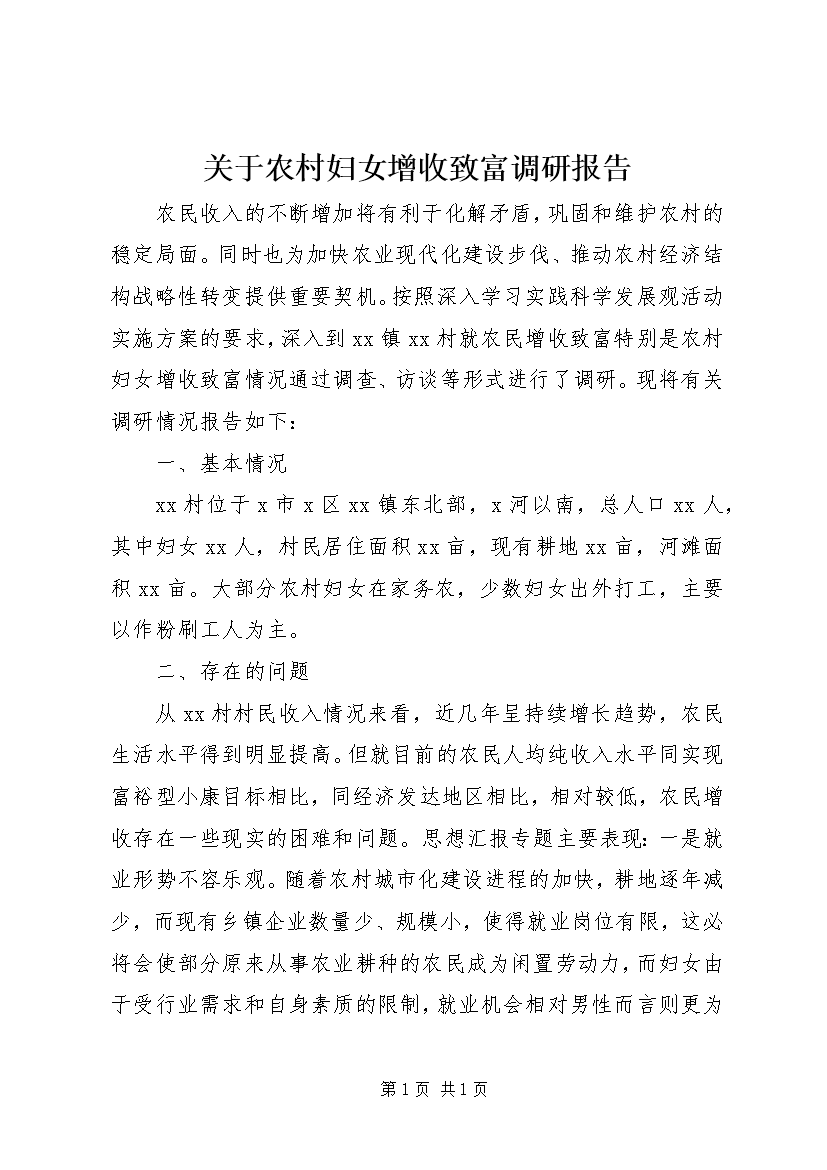 关于农村妇女增收致富调研报告

农民收入的不断增加将有利于化解矛盾，巩固和维护农村的稳定局面。同时也为加快农业现代化建设步伐、推动农村经济结构战略性转变提供重要契机。按照深入学习实践科学发展观活动实施方案的要求，深入到xx镇xx村就农民增收致富特别是农村妇女增收致富情况通过调查、访谈等形式进行了调研。现将有关调研情况报告如下：

一、基本情况

xx村位于x市x区xx镇东北部，x河以南，总人口xx人，其中妇女xx人，村民居住面积xx亩，现有耕地xx亩，河滩面积xx亩。大部分农村妇女在家务农，少数妇女出外打工，主要以作粉刷工人为主。

二、存在的问题

从xx村村民收入情况来看，近几年呈持续增长趋势，农民生活水平得到明显提高。但就目前的农民人均纯收入水平同实现富裕型小康目标相比，同经济发达地区相比，相对较低，农民增收存在一些现实的困难和问题。思想汇报专题主要表现：一是就业形势不容乐观。随着农村城市化建设进程的加快，耕地逐年减少，而现有乡镇企业数量少、规模小，使得就业岗位有限，这必将会使部分原来从事农业耕种的农民成为闲置劳动力，而妇女由于受行业需求和自身素质的限制，就业机会相对男性而言则更为

第1页 共1页